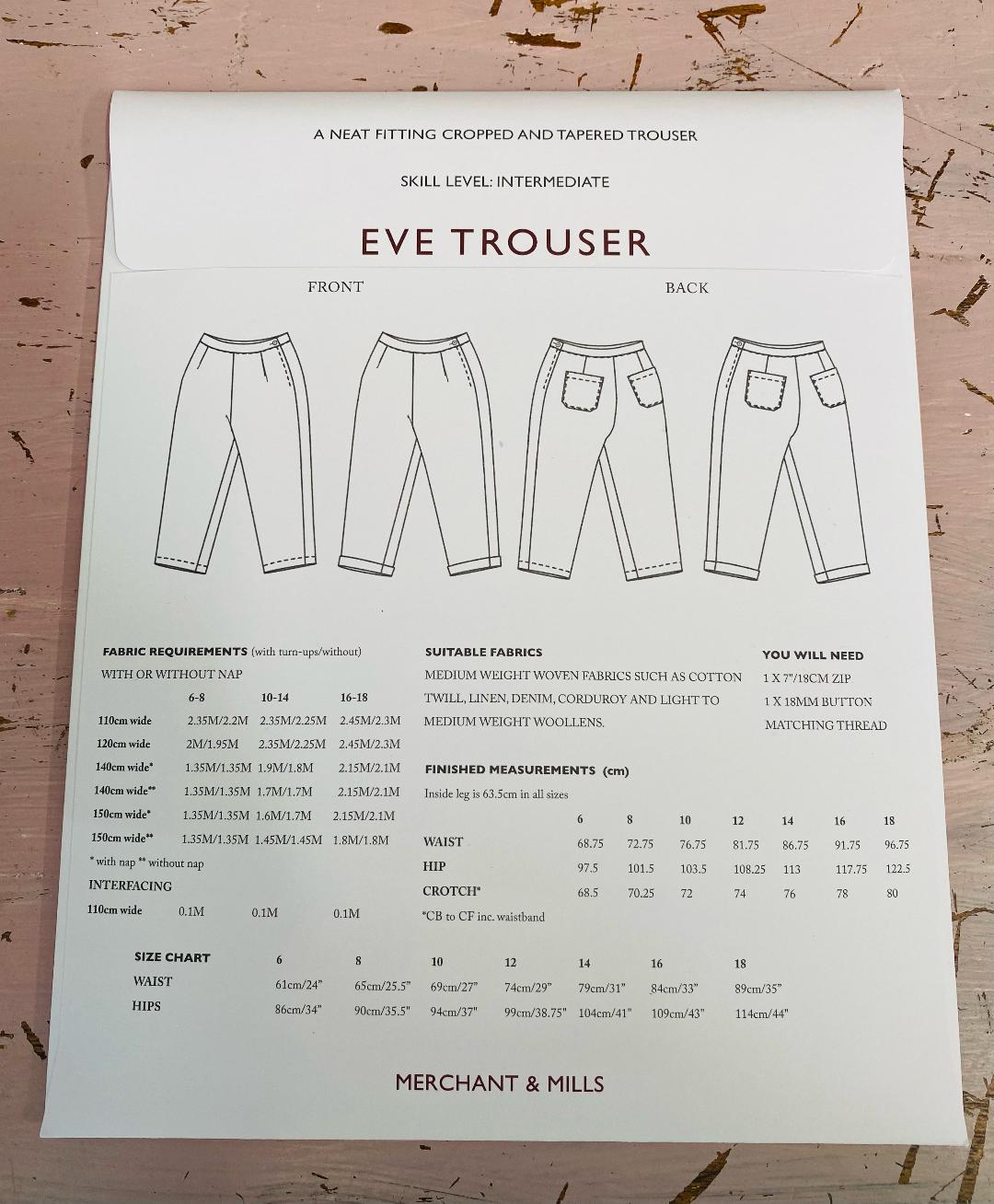 A NEAT FITTING CROPPED AND TAPERED TROUSER

SKILL LEVEL: INTERMEDIATE

EVE TROUSER

FRONT

BACK

FABRIC REQUIREMENTS (with turn-ups/without)

WITH OR WITHOUT NAP

| | 6-8 | 10-14 | 16-18 |
|---|---|---|---|
| 110cm wide | 2.35M/2.2M | 2.35M/2.25M | 2.45M/2.3M |
| 120cm wide | 2M/1.95M | 2.35M/2.25M | 2.45M/2.3M |
| 140cm wide* | 1.35M/1.35M | 1.9M/1.8M | 2.15M/2.1M |
| 140cm wide** | 1.35M/1.35M | 1.7M/1.7M | 2.15M/2.1M |
| 150cm wide* | 1.35M/1.35M | 1.6M/1.7M | 2.15M/2.1M |
| 150cm wide** | 1.35M/1.35M | 1.45M/1.45M | 1.8M/1.8M |

* with nap ** without nap

INTERFACING

110cm wide 0.1M 0.1M 0.1M

SUITABLE FABRICS

MEDIUM WEIGHT WOVEN FABRICS SUCH AS COTTON TWILL, LINEN, DENIM, CORDUROY AND LIGHT TO MEDIUM WEIGHT WOOLLENS.

FINISHED MEASUREMENTS (cm)

Inside leg is 63.5cm in all sizes

| | 6 | 8 | 10 | 12 | 14 | 16 | 18 |
|---|---|---|---|---|---|---|---|
| WAIST | 68.75 | 72.75 | 76.75 | 81.75 | 86.75 | 91.75 | 96.75 |
| HIP | 97.5 | 101.5 | 103.5 | 108.25 | 113 | 117.75 | 122.5 |
| CROTCH* | 68.5 | 70.25 | 72 | 74 | 76 | 78 | 80 |

*CB to CF inc. waistband

YOU WILL NEED

1 X 7"/18CM ZIP

1 X 18MM BUTTON

MATCHING THREAD

| SIZE CHART | 6 | 8 | 10 | 12 | 14 | 16 | 18 |
|---|---|---|---|---|---|---|---|
| WAIST | 61cm/24" | 65cm/25.5" | 69cm/27" | 74cm/29" | 79cm/31" | 84cm/33" | 89cm/35" |
| HIPS | 86cm/34" | 90cm/35.5" | 94cm/37" | 99cm/38.75" | 104cm/41" | 109cm/43" | 114cm/44" |

MERCHANT & MILLS